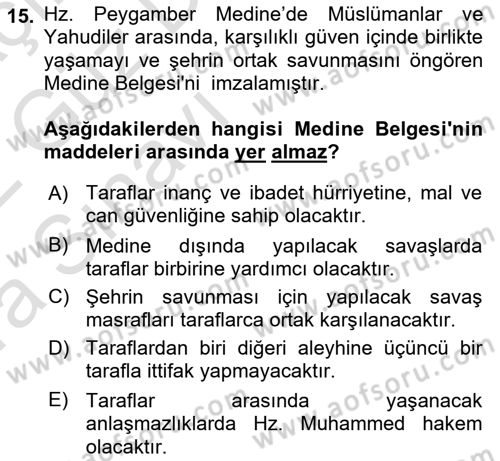 15. Hz. Peygamber Medine'de Müslümanlar ve Yahudiler arasında, karşılıklı güven içinde birlikte yaşamayı ve şehrin ortak savunmasını öngören Medine Belgesi'ni imzalamıştır.

Aşağıdakilerden hangisi Medine Belgesi'nin maddeleri arasında yer almaz?

A) Taraflar inanç ve ibadet hürriyetine, mal ve can güvenliğine sahip olacaktır.

B) Medine dışında yapılacak savaşlarda taraflar birbirine yardımcı olacaktır.

C) Şehrin savunması için yapılacak savaş masrafları taraflarca ortak karşılanacaktır.

D) Taraflardan biri diğeri aleyhine üçüncü bir tarafla ittifak yapmayacaktır.

E) Taraflar arasında yaşanacak anlaşmazlıklarda Hz. Muhammed hakem olacaktır.

www.aofsoru.com